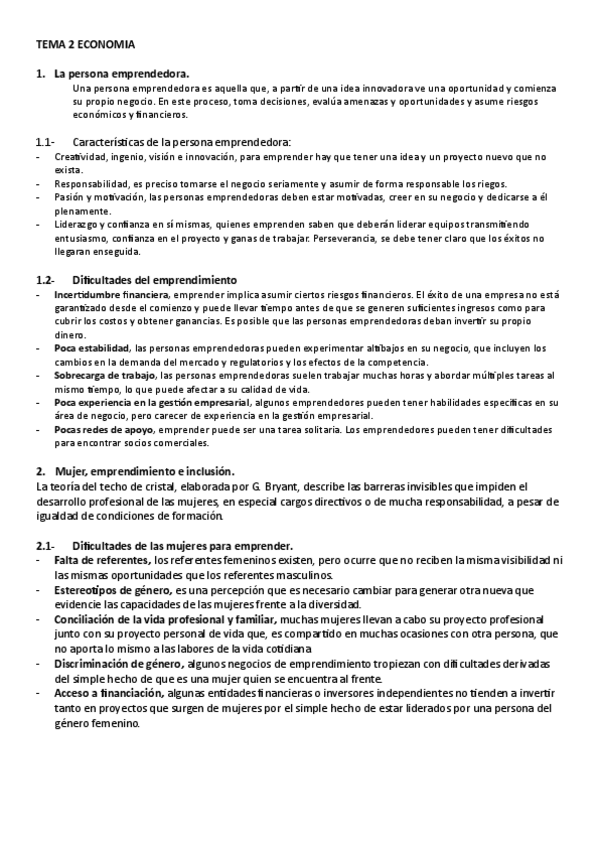 TEMA 2 ECONOMIA

1. La persona emprendedora.
Una persona emprendedora es aquella que, a partir de una idea innovadora ve una oportunidad y comienza su propio negocio. En este proceso, toma decisiones, evalúa amenazas y oportunidades y asume riesgos económicos y financieros.

1.1- Características de la persona emprendedora:
- Creatividad, ingenio, visión e innovación, para emprender hay que tener una idea y un proyecto nuevo que no exista.
- Responsabilidad, es preciso tomarse el negocio seriamente y asumir de forma responsable los riegos.
- Pasión y motivación, las personas emprendedoras deben estar motivadas, creer en su negocio y dedicarse a él plenamente.
- Liderazgo y confianza en sí mismas, quienes emprenden saben que deberán liderar equipos transmitiendo entusiasmo, confianza en el proyecto y ganas de trabajar. Perseverancia, se debe tener claro que los éxitos no llegaran enseguida.

1.2- Dificultades del emprendimiento
- Incertidumbre financiera, emprender implica asumir ciertos riesgos financieros. El éxito de una empresa no está garantizado desde el comienzo y puede llevar tiempo antes de que se generen suficientes ingresos como para cubrir los costos y obtener ganancias. Es posible que las personas emprendedoras deban invertir su propio dinero.
- Poca estabilidad, las personas emprendedoras pueden experimentar altibajos en su negocio, que incluyen los cambios en la demanda del mercado y regulatorios y los efectos de la competencia.
- Sobrecarga de trabajo, las personas emprendedoras suelen trabajar muchas horas y abordar múltiples tareas al mismo tiempo, lo que puede afectar a su calidad de vida.
- Poca experiencia en la gestión empresarial, algunos emprendedores pueden tener habilidades específicas en su área de negocio, pero carecer de experiencia en la gestión empresarial.
- Pocas redes de apoyo, emprender puede ser una tarea solitaria. Los emprendedores pueden tener dificultades para encontrar socios comerciales.

2. Mujer, emprendimiento e inclusión.
La teoría del techo de cristal, elaborada por G. Bryant, describe las barreras invisibles que impiden el desarrollo profesional de las mujeres, en especial cargos directivos o de mucha responsabilidad, a pesar de igualdad de condiciones de formación.

2.1- Dificultades de las mujeres para emprender.
- Falta de referentes, los referentes femeninos existen, pero ocurre que no reciben la misma visibilidad ni las mismas oportunidades que los referentes masculinos.
- Estereotipos de género, es una percepción que es necesario cambiar para generar otra nueva que evidencie las capacidades de las mujeres frente a la diversidad.
- Conciliación de la vida profesional y familiar, muchas mujeres llevan a cabo su proyecto profesional junto con su proyecto personal de vida que, es compartido en muchas ocasiones con otra persona, que no aporta lo mismo a las labores de la vida cotidiana
- Discriminación de género, algunos negocios de emprendimiento tropiezan con dificultades derivadas del simple hecho de que es una mujer quien se encuentra al frente.
- Acceso a financiación, algunas entidades financieras o inversores independientes no tienden a invertir tanto en proyectos que surgen de mujeres por el simple hecho de estar liderados por una persona del género femenino.